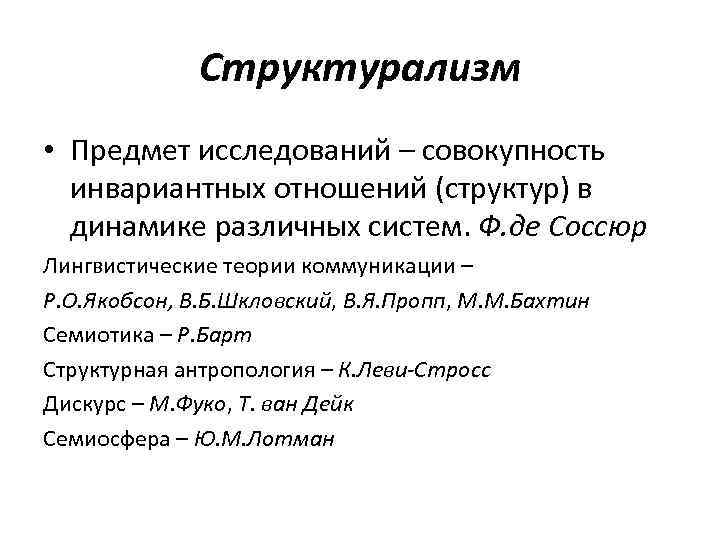 Структурализм

• Предмет исследований – совокупность инвариантных отношений (структур) в динамике различных систем. Ф.де Соссюр

Лингвистические теории коммуникации –

Р.О.Якобсон, В.Б.Шкловский, В.Я.Пропп, М.М.Бахтин

Семиотика – Р.Барт

Структурная антропология – К.Леви-Стросс

Дискурс – М.Фуко, Т. ван Дейк

Семиосфера – Ю.М.Лотман